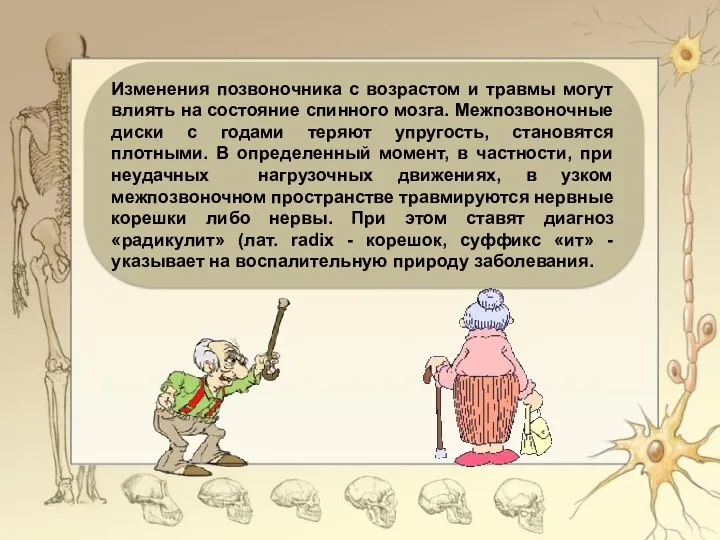 Изменения позвоночника с возрастом и травмы могут влиять на состояние спинного мозга. Межпозвоночные диски с годами теряют упругость, становятся плотными. В определенный момент, в частности, при неудачных нагрузочных движениях, в узком межпозвоночном пространстве травмируются нервные корешки либо нервы. При этом ставят диагноз «радикулит» (лат. radix - корешок, суффикс «ит» - указывает на воспалительную природу заболевания.